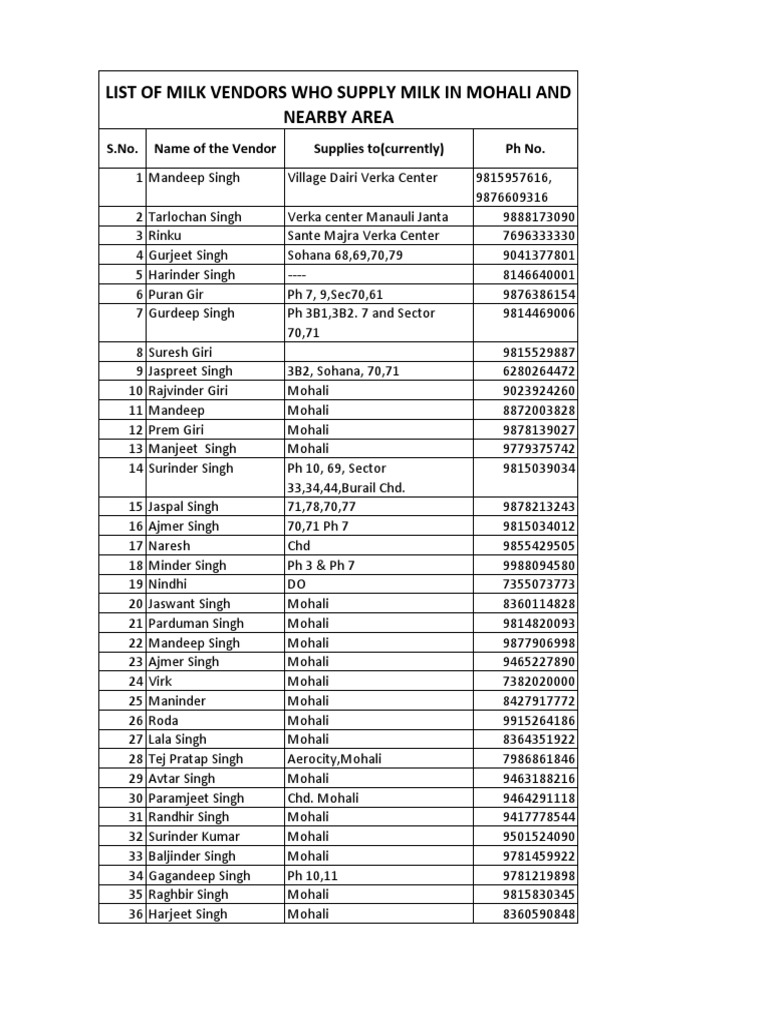 LIST OF MILK VENDORS WHO SUPPLY MILK IN MOHALI AND NEARBY AREA

| S.No. | Name of the Vendor | Supplies to(currently) | Ph No. |
|---|---|---|---|
| 1 | Mandeep Singh | Village Dairi Verka Center | 9815957616, 9876609316 |
| 2 | Tarlochan Singh | Verka center Manauli Janta | 9888173090 |
| 3 | Rinku | Sante Majra Verka Center | 7696333330 |
| 4 | Gurjeet Singh | Sohana 68,69,70,79 | 9041377801 |
| 5 | Harinder Singh | ---- | 8146640001 |
| 6 | Puran Gir | Ph 7, 9,Sec70,61 | 9876386154 |
| 7 | Gurdeep Singh | Ph 3B1,3B2. 7 and Sector 70,71 | 9814469006 |
| 8 | Suresh Giri | | 9815529887 |
| 9 | Jaspreet Singh | 3B2, Sohana, 70,71 | 6280264472 |
| 10 | Rajvinder Giri | Mohali | 9023924260 |
| 11 | Mandeep | Mohali | 8872003828 |
| 12 | Prem Giri | Mohali | 9878139027 |
| 13 | Manjeet Singh | Mohali | 9779375742 |
| 14 | Surinder Singh | Ph 10, 69, Sector 33,34,44,Burail Chd. | 9815039034 |
| 15 | Jaspal Singh | 71,78,70,77 | 9878213243 |
| 16 | Ajmer Singh | 70,71 Ph 7 | 9815034012 |
| 17 | Naresh | Chd | 9855429505 |
| 18 | Minder Singh | Ph 3 & Ph 7 | 9988094580 |
| 19 | Nindhi | DO | 7355073773 |
| 20 | Jaswant Singh | Mohali | 8360114828 |
| 21 | Parduman Singh | Mohali | 9814820093 |
| 22 | Mandeep Singh | Mohali | 9877906998 |
| 23 | Ajmer Singh | Mohali | 9465227890 |
| 24 | Virk | Mohali | 7382020000 |
| 25 | Maninder | Mohali | 8427917772 |
| 26 | Roda | Mohali | 9915264186 |
| 27 | Lala Singh | Mohali | 8364351922 |
| 28 | Tej Pratap Singh | Aerocity,Mohali | 7986861846 |
| 29 | Avtar Singh | Mohali | 9463188216 |
| 30 | Paramjeet Singh | Chd. Mohali | 9464291118 |
| 31 | Randhir Singh | Mohali | 9417778544 |
| 32 | Surinder Kumar | Mohali | 9501524090 |
| 33 | Baljinder Singh | Mohali | 9781459922 |
| 34 | Gagandeep Singh | Ph 10,11 | 9781219898 |
| 35 | Raghbir Singh | Mohali | 9815830345 |
| 36 | Harjeet Singh | Mohali | 8360590848 |